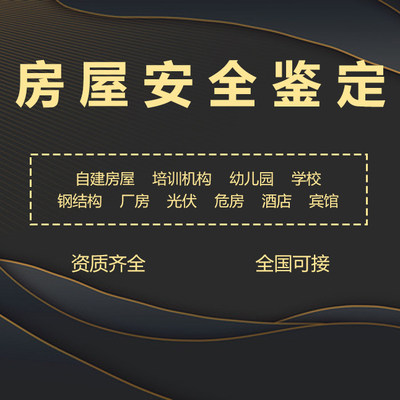 房屋安全鉴定

自建房屋　培训机构　幼儿园　学校
钢结构　厂房　光伏　危房　酒店　宾馆

资质齐全　全国可接